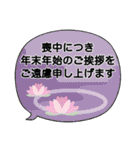 喪中につき
年末年始のご挨拶を
ご遠慮申し上げます